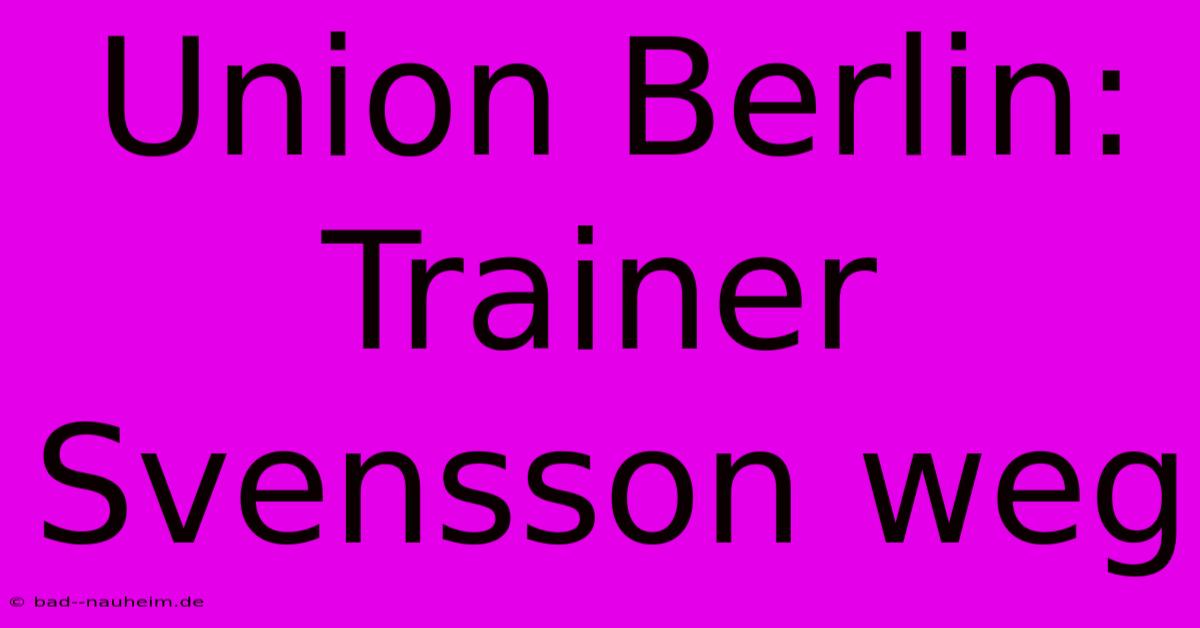 Union Berlin: Trainer Svensson weg

© bad--nauheim.de